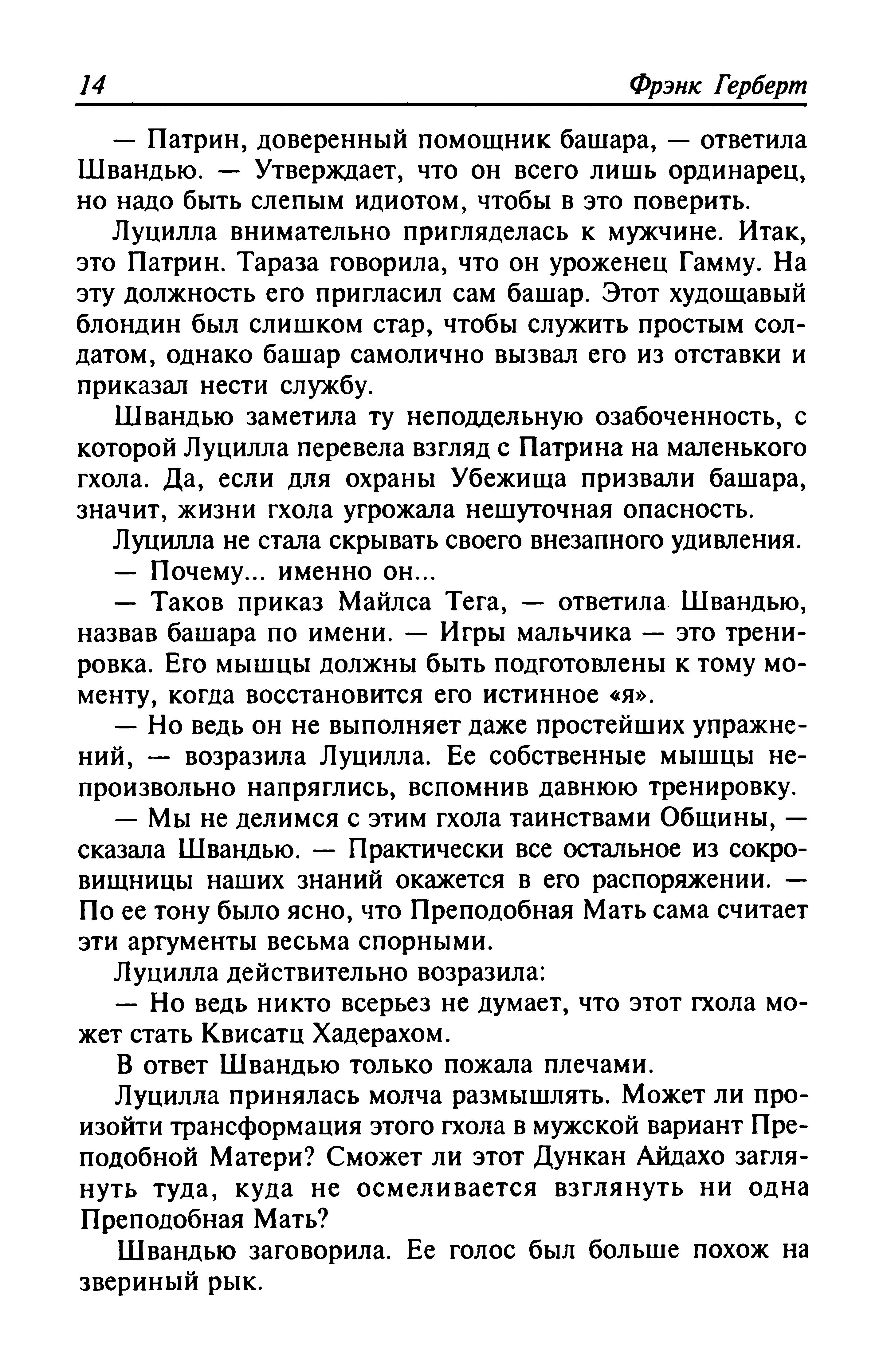 14 Фрэнк Герберт

— Патрин, доверенный помощник башара, — ответила Швандью. — Утверждает, что он всего лишь ординарец, но надо быть слепым идиотом, чтобы в это поверить.

Луцилла внимательно пригляделась к мужчине. Итак, это Патрин. Тараза говорила, что он уроженец Гамму. На эту должность его пригласил сам башар. Этот худощавый блондин был слишком стар, чтобы служить простым солдатом, однако башар самолично вызвал его из отставки и приказал нести службу.

Швандью заметила ту неподдельную озабоченность, с которой Луцилла перевела взгляд с Патрина на маленького гхола. Да, если для охраны Убежища призвали башара, значит, жизни гхола угрожала нешуточная опасность.

Луцилла не стала скрывать своего внезапного удивления.

— Почему... именно он...

— Таков приказ Майлса Тега, — ответила Швандью, назвав башара по имени. — Игры мальчика — это тренировка. Его мышцы должны быть подготовлены к тому моменту, когда восстановится его истинное «я».

— Но ведь он не выполняет даже простейших упражнений, — возразила Луцилла. Ее собственные мышцы непроизвольно напряглись, вспомнив давнюю тренировку.

— Мы не делимся с этим гхола таинствами Общины, — сказала Швандью. — Практически все остальное из сокровищницы наших знаний окажется в его распоряжении. — По ее тону было ясно, что Преподобная Мать сама считает эти аргументы весьма спорными.

Луцилла действительно возразила:

— Но ведь никто всерьез не думает, что этот гхола может стать Квисатц Хадерахом.

В ответ Швандью только пожала плечами.

Луцилла принялась молча размышлять. Может ли произойти трансформация этого гхола в мужской вариант Преподобной Матери? Сможет ли этот Дункан Айдахо заглянуть туда, куда не осмеливается взглянуть ни одна Преподобная Мать?

Швандью заговорила. Ее голос был больше похож на звериный рык.